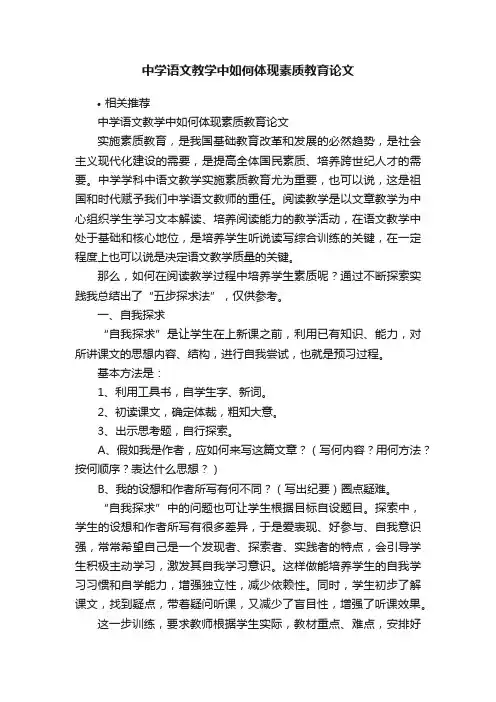 中学语文教学中如何体现素质教育论文

• 相关推荐

中学语文教学中如何体现素质教育论文

实施素质教育，是我国基础教育改革和发展的必然趋势，是社会主义现代化建设的需要，是提高全体国民素质、培养跨世纪人才的需要。中学学科中语文教学实施素质教育尤为重要，也可以说，这是祖国和时代赋予我们中学语文教师的重任。阅读教学是以文章教学为中心组织学生学习文本解读、培养阅读能力的教学活动，在语文教学中处于基础和核心地位，是培养学生听说读写综合训练的关键，在一定程度上也可以说是决定语文教学质量的关键。

那么，如何在阅读教学过程中培养学生素质呢？通过不断探索实践我总结出了“五步探求法”，仅供参考。

一、自我探求

“自我探求”是让学生在上新课之前，利用已有知识、能力，对所讲课文的思想内容、结构，进行自我尝试，也就是预习过程。

基本方法是：

1、利用工具书，自学生字、新词。

2、初读课文，确定体裁，粗知大意。

3、出示思考题，自行探索。

A、假如我是作者，应如何来写这篇文章？（写何内容？用何方法？按何顺序？表达什么思想？）

B、我的设想和作者所写有何不同？（写出纪要）圈点疑难。

“自我探求”中的问题也可让学生根据目标自设题目。探索中，学生的设想和作者所写有很多差异，于是爱表现、好参与、自我意识强，常常希望自己是一个发现者、探索者、实践者的特点，会引导学生积极主动学习，激发其自我学习意识。这样做能培养学生的自我学习习惯和自学能力，增强独立性，减少依赖性。同时，学生初步了解课文，找到疑点，带着疑问听课，又减少了盲目性，增强了听课效果。

这一步训练，要求教师根据学生实际，教材重点、难点，安排好